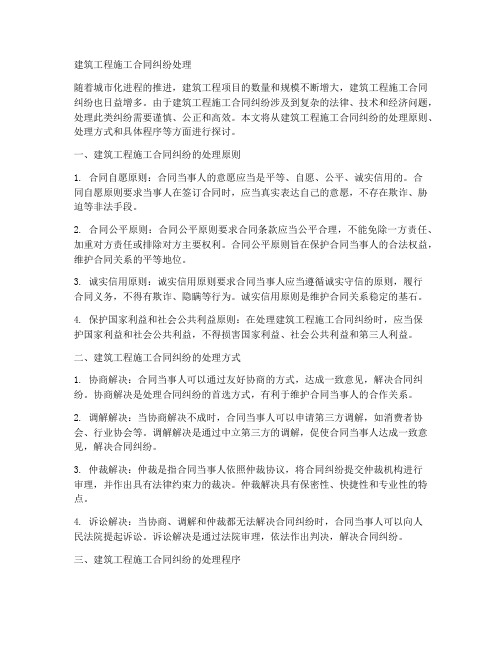 建筑工程施工合同纠纷处理

随着城市化进程的推进，建筑工程项目的数量和规模不断增大，建筑工程施工合同纠纷也日益增多。由于建筑工程施工合同纠纷涉及到复杂的法律、技术和经济问题，处理此类纠纷需要谨慎、公正和高效。本文将从建筑工程施工合同纠纷的处理原则、处理方式和具体程序等方面进行探讨。

一、建筑工程施工合同纠纷的处理原则

1. 合同自愿原则：合同当事人的意愿应当是平等、自愿、公平、诚实信用的。合同自愿原则要求当事人在签订合同时，应当真实表达自己的意愿，不存在欺诈、胁迫等非法手段。

2. 合同公平原则：合同公平原则要求合同条款应当公平合理，不能免除一方责任、加重对方责任或排除对方主要权利。合同公平原则旨在保护合同当事人的合法权益，维护合同关系的平等地位。

3. 诚实信用原则：诚实信用原则要求合同当事人应当遵循诚实守信的原则，履行合同义务，不得有欺诈、隐瞒等行为。诚实信用原则是维护合同关系稳定的基石。

4. 保护国家利益和社会公共利益原则：在处理建筑工程施工合同纠纷时，应当保护国家利益和社会公共利益，不得损害国家利益、社会公共利益和第三人利益。

二、建筑工程施工合同纠纷的处理方式

1. 协商解决：合同当事人可以通过友好协商的方式，达成一致意见，解决合同纠纷。协商解决是处理合同纠纷的首选方式，有利于维护合同当事人的合作关系。

2. 调解解决：当协商解决不成时，合同当事人可以申请第三方调解，如消费者协会、行业协会等。调解解决是通过中立第三方的调解，促使合同当事人达成一致意见，解决合同纠纷。

3. 仲裁解决：仲裁是指合同当事人依照仲裁协议，将合同纠纷提交仲裁机构进行审理，并作出具有法律约束力的裁决。仲裁解决具有保密性、快捷性和专业性的特点。

4. 诉讼解决：当协商、调解和仲裁都无法解决合同纠纷时，合同当事人可以向人民法院提起诉讼。诉讼解决是通过法院审理，依法作出判决，解决合同纠纷。

三、建筑工程施工合同纠纷的处理程序